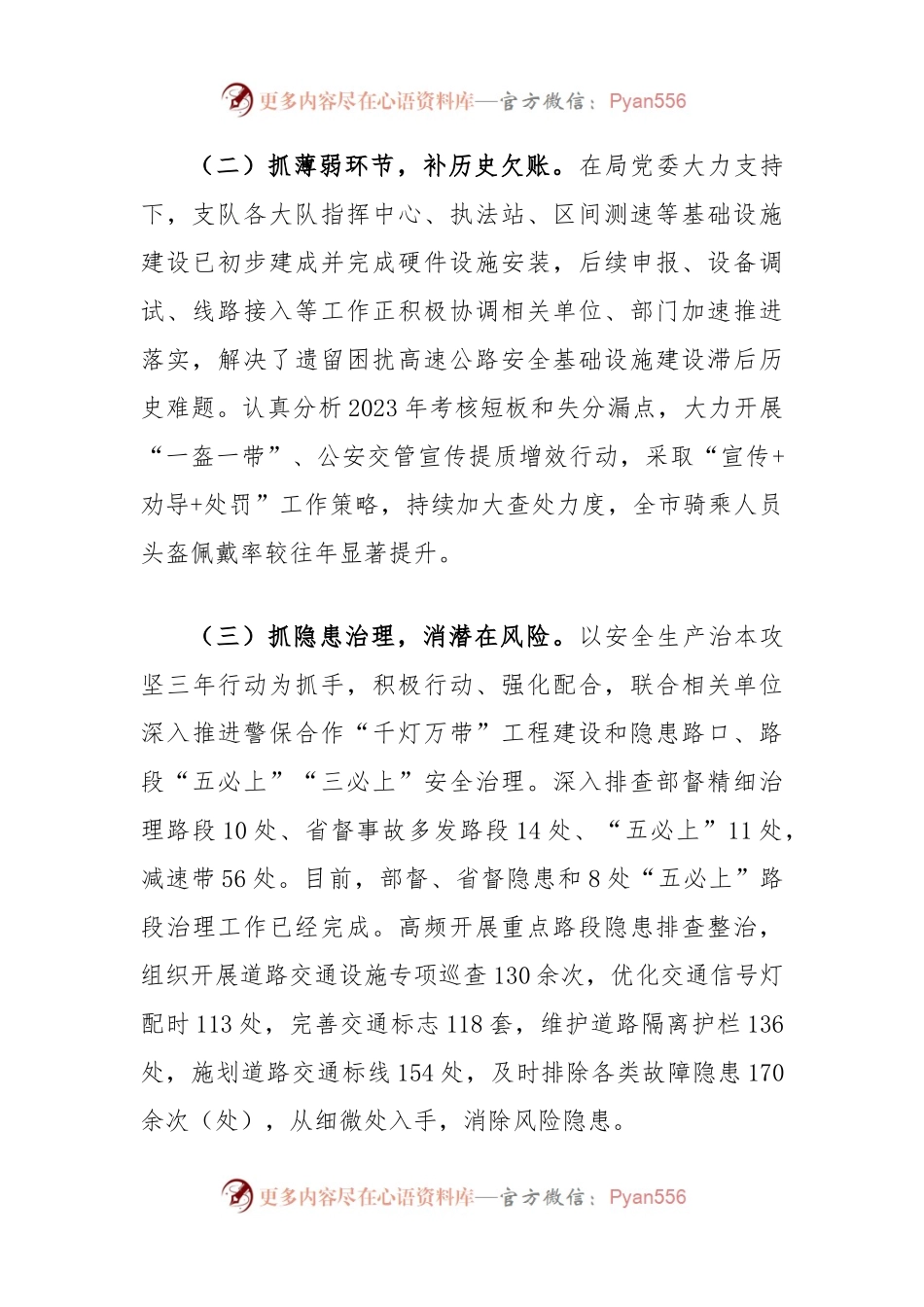 更多内容尽在心语资料库—官方微信：Pyan556

（二）抓薄弱环节，补历史欠账。在局党委大力支持下，支队各大队指挥中心、执法站、区间测速等基础设施建设已初步建成并完成硬件设施安装，后续申报、设备调试、线路接入等工作正积极协调相关单位、部门加速推进落实，解决了遗留困扰高速公路安全基础设施建设滞后历史难题。认真分析2023年考核短板和失分漏点，大力开展“一盔一带”、公安交管宣传提质增效行动，采取“宣传+劝导+处罚”工作策略，持续加大查处力度，全市骑乘人员头盔佩戴率较往年显著提升。

（三）抓隐患治理，消潜在风险。以安全生产治本攻坚三年行动为抓手，积极行动、强化配合，联合相关单位深入推进警保合作“千灯万带”工程建设和隐患路口、路段“五必上”“三必上”安全治理。深入排查部督精细治理路段10处、省督事故多发路段14处、“五必上”11处，减速带56处。目前，部督、省督隐患和8处“五必上”路段治理工作已经完成。高频开展重点路段隐患排查整治，组织开展道路交通设施专项巡查130余次，优化交通信号灯配时113处，完善交通标志118套，维护道路隔离护栏136处，施划道路交通标线154处，及时排除各类故障隐患170余次（处），从细微处入手，消除风险隐患。

更多内容尽在心语资料库—官方微信：Pyan556